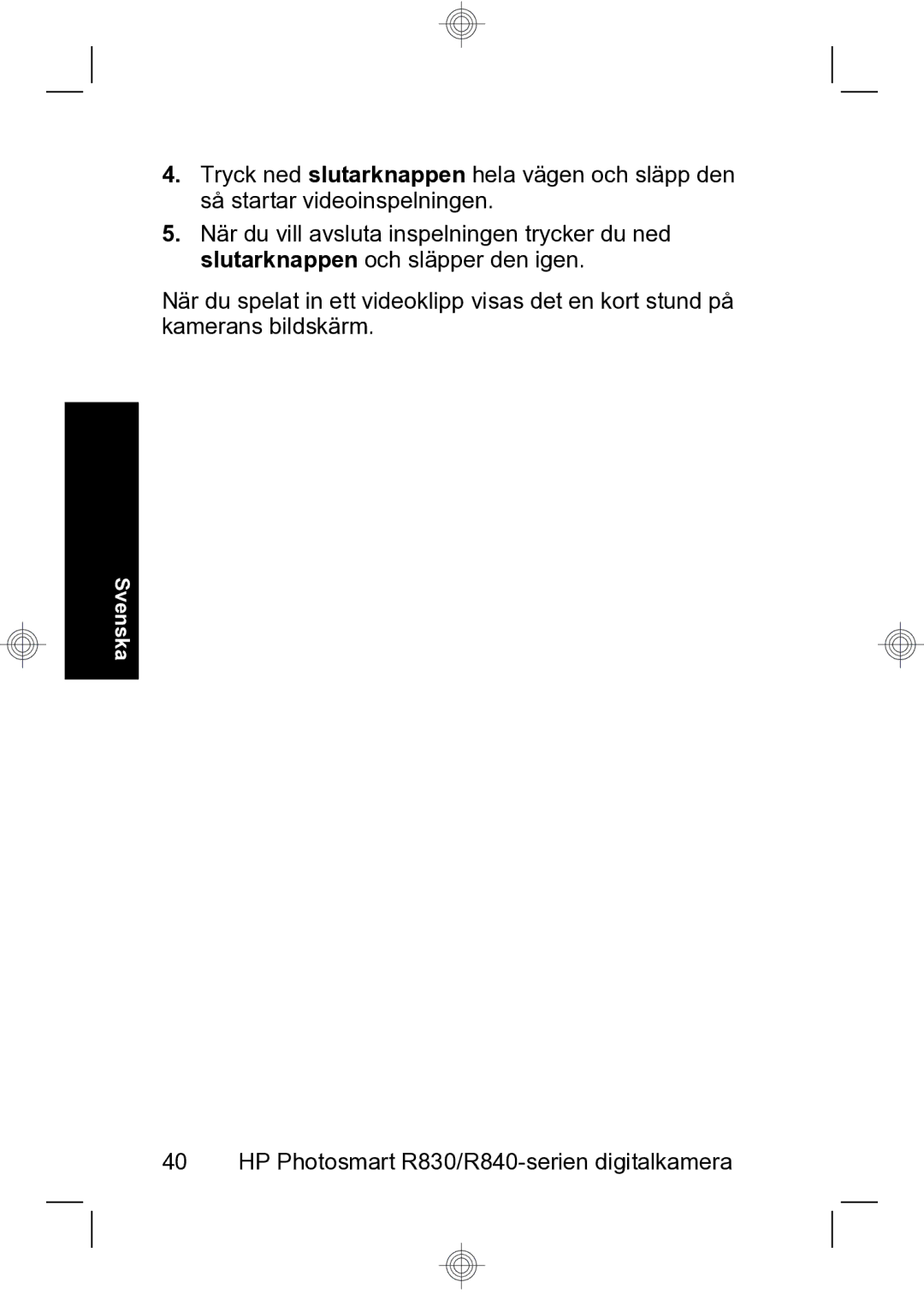 4. Tryck ned slutarknappen hela vägen och släpp den så startar videoinspelningen.

5. När du vill avsluta inspelningen trycker du ned slutarknappen och släpper den igen.

När du spelat in ett videoklipp visas det en kort stund på kamerans bildskärm.

Svenska

40 HP Photosmart R830/R840-serien digitalkamera